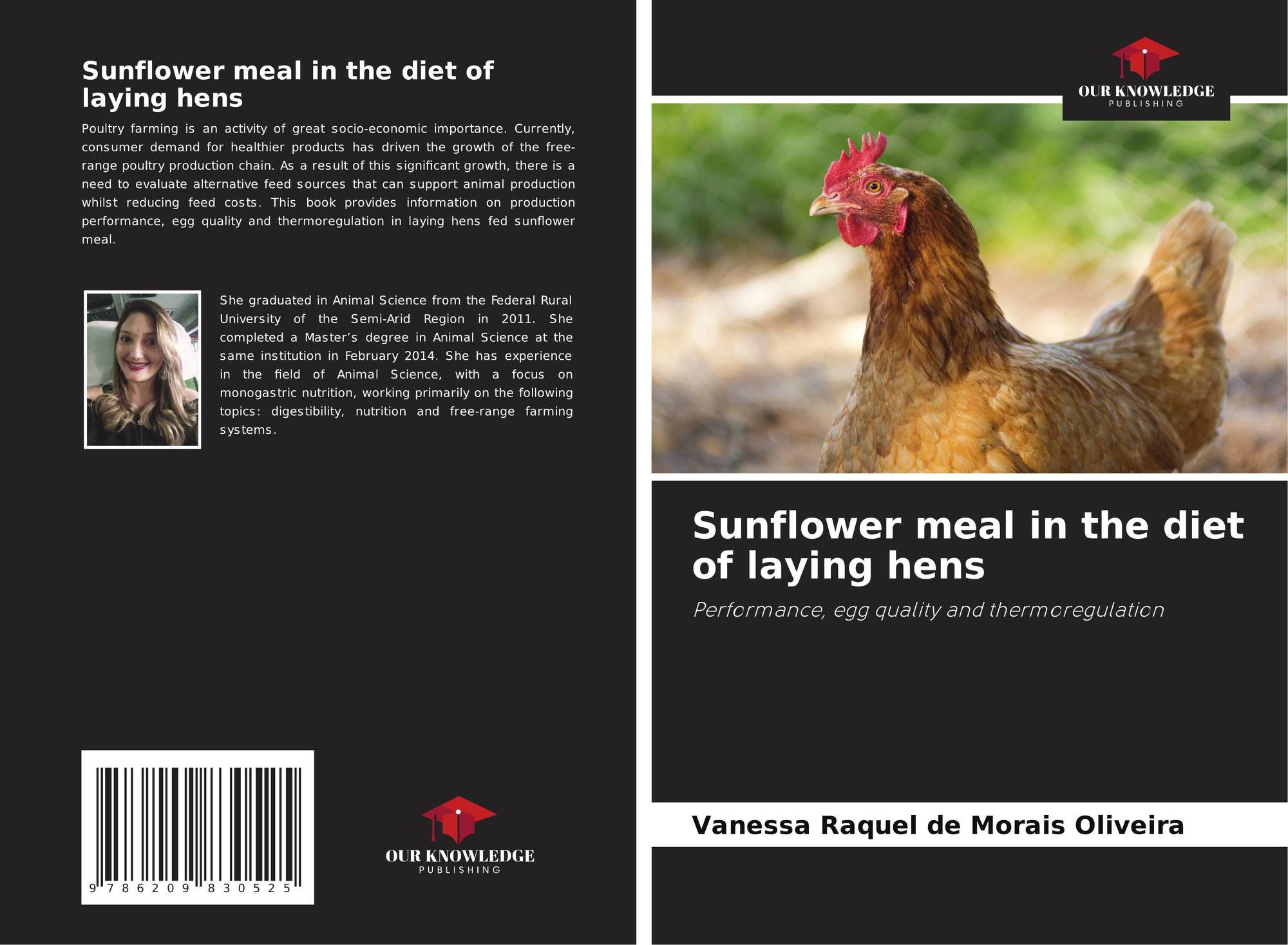 Sunflower meal in the diet of laying hens

Poultry farming is an activity of great socio-economic importance. Currently, consumer demand for healthier products has driven the growth of the free-range poultry production chain. As a result of this significant growth, there is a need to evaluate alternative feed sources that can support animal production whilst reducing feed costs. This book provides information on production performance, egg quality and thermoregulation in laying hens fed sunflower meal.

She graduated in Animal Science from the Federal Rural University of the Semi-Arid Region in 2011. She completed a Master's degree in Animal Science at the same institution in February 2014. She has experience in the field of Animal Science, with a focus on monogastric nutrition, working primarily on the following topics: digestibility, nutrition and free-range farming systems.

9 786209 830525

OUR KNOWLEDGE
PUBLISHING

OUR KNOWLEDGE
PUBLISHING

Sunflower meal in the diet of laying hens

Performance, egg quality and thermoregulation

Vanessa Raquel de Morais Oliveira